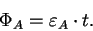 $\Phi_A = \varepsilon_A \cdot t.$